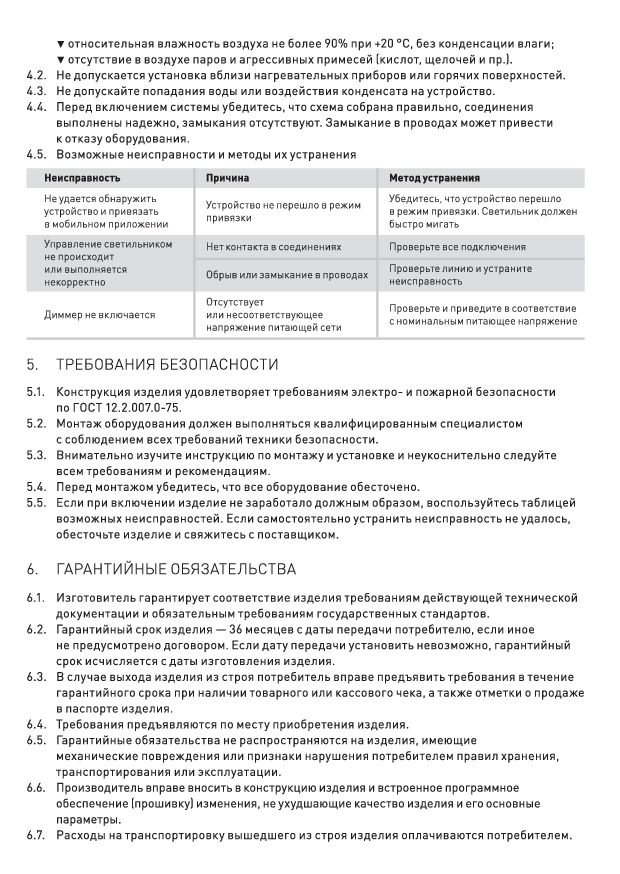 ▼ относительная влажность воздуха не более 90% при +20 °C, без конденсации влаги;
▼ отсутствие в воздухе паров и агрессивных примесей (кислот, щелочей и пр.).

4.2. Не допускается установка вблизи нагревательных приборов или горячих поверхностей.
4.3. Не допускайте попадания воды или воздействия конденсата на устройство.
4.4. Перед включением системы убедитесь, что схема собрана правильно, соединения выполнены надежно, замыкания отсутствуют. Замыкание в проводах может привести к отказу оборудования.
4.5. Возможные неисправности и методы их устранения

| Неисправность | Причина | Метод устранения |
|---|---|---|
| Не удается обнаружить устройство и привязать в мобильном приложении | Устройство не перешло в режим привязки | Убедитесь, что устройство перешло в режим привязки. Светильник должен быстро мигать |
| Управление светильником не происходит или выполняется некорректно | Нет контакта в соединениях | Проверьте все подключения |
| | Обрыв или замыкание в проводах | Проверьте линию и устраните неисправность |
| Диммер не включается | Отсутствует или несоответствующее напряжение питающей сети | Проверьте и приведите в соответствие с номинальным питающее напряжение |

5. ТРЕБОВАНИЯ БЕЗОПАСНОСТИ

5.1. Конструкция изделия удовлетворяет требованиям электро- и пожарной безопасности по ГОСТ 12.2.007.0-75.
5.2. Монтаж оборудования должен выполняться квалифицированным специалистом с соблюдением всех требований техники безопасности.
5.3. Внимательно изучите инструкцию по монтажу и установке и неукоснительно следуйте всем требованиям и рекомендациям.
5.4. Перед монтажом убедитесь, что все оборудование обесточено.
5.5. Если при включении изделие не заработало должным образом, воспользуйтесь таблицей возможных неисправностей. Если самостоятельно устранить неисправность не удалось, обесточьте изделие и свяжитесь с поставщиком.

6. ГАРАНТИЙНЫЕ ОБЯЗАТЕЛЬСТВА

6.1. Изготовитель гарантирует соответствие изделия требованиям действующей технической документации и обязательным требованиям государственных стандартов.
6.2. Гарантийный срок изделия — 36 месяцев с даты передачи потребителю, если иное не предусмотрено договором. Если дату передачи установить невозможно, гарантийный срок исчисляется с даты изготовления изделия.
6.3. В случае выхода изделия из строя потребитель вправе предъявить требования в течение гарантийного срока при наличии товарного или кассового чека, а также отметки о продаже в паспорте изделия.
6.4. Требования предъявляются по месту приобретения изделия.
6.5. Гарантийные обязательства не распространяются на изделия, имеющие механические повреждения или признаки нарушения потребителем правил хранения, транспортирования или эксплуатации.
6.6. Производитель вправе вносить в конструкцию изделия и встроенное программное обеспечение (прошивку) изменения, не ухудшающие качество изделия и его основные параметры.
6.7. Расходы на транспортировку вышедшего из строя изделия оплачиваются потребителем.